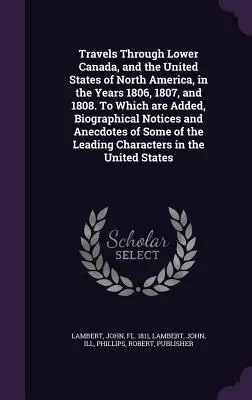 Travels Through Lower Canada, and the United States of North America, in the Years 1806, 1807, and 1808. To Which are Added, Biographical Notices and Anecdotes of Some of the Leading Characters in the United States

Scholar
SELECT

LAMBERT, JOHN, FL. 1811, LAMBERT, JOHN, ILL, PHILLIPS, ROBERT, PUBLISHER